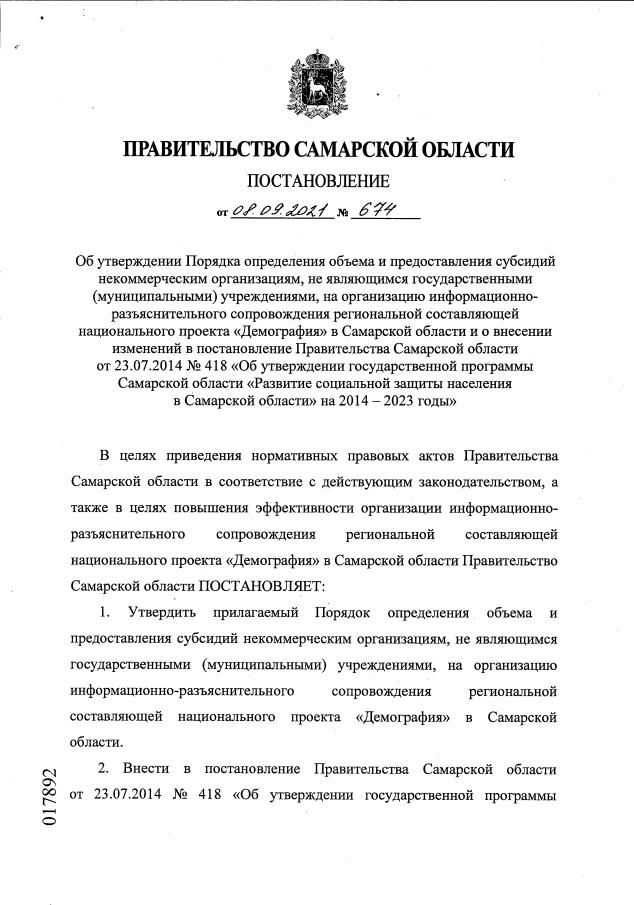 ПРАВИТЕЛЬСТВО САМАРСКОЙ ОБЛАСТИ

ПОСТАНОВЛЕНИЕ

от 08.09.2021 № 674

Об утверждении Порядка определения объема и предоставления субсидий некоммерческим организациям, не являющимся государственными (муниципальными) учреждениями, на организацию информационно-разъяснительного сопровождения региональной составляющей национального проекта «Демография» в Самарской области и о внесении изменений в постановление Правительства Самарской области от 23.07.2014 № 418 «Об утверждении государственной программы Самарской области «Развитие социальной защиты населения в Самарской области» на 2014 – 2023 годы»

В целях приведения нормативных правовых актов Правительства Самарской области в соответствие с действующим законодательством, а также в целях повышения эффективности организации информационно-разъяснительного сопровождения региональной составляющей национального проекта «Демография» в Самарской области Правительство Самарской области ПОСТАНОВЛЯЕТ:

1. Утвердить прилагаемый Порядок определения объема и предоставления субсидий некоммерческим организациям, не являющимся государственными (муниципальными) учреждениями, на организацию информационно-разъяснительного сопровождения региональной составляющей национального проекта «Демография» в Самарской области.

2. Внести в постановление Правительства Самарской области от 23.07.2014 № 418 «Об утверждении государственной программы

017892